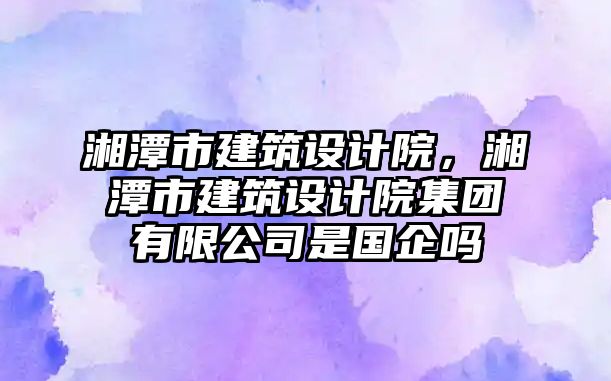 湘潭市建筑设计院，湘潭市建筑设计院集团有限公司是国企吗